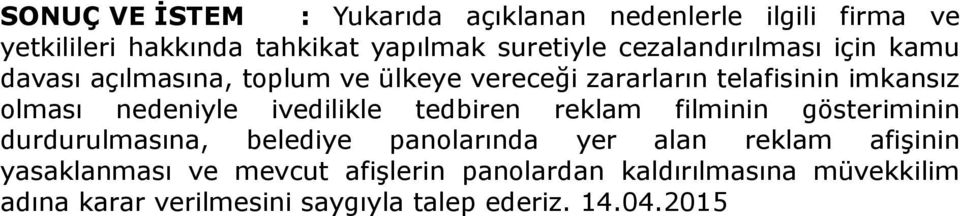 SONUÇ VE İSTEM : Yukarıda açıklanan nedenlerle ilgili firma ve yetkilileri hakkında tahkikat yapılmak suretiyle cezalandırılması için kamu davası açılmasına, toplum ve ülkeye vereceği zararların telafisinin imkansız olması nedeniyle ivedilikle tedbiren reklam filminin gösteriminin durdurulmasına, belediye panolarında yer alan reklam afişinin yasaklanması ve mevcut afişlerin panolardan kaldırılmasına müvekkilim adına karar verilmesini saygıyla talep ederiz. 14.04.2015